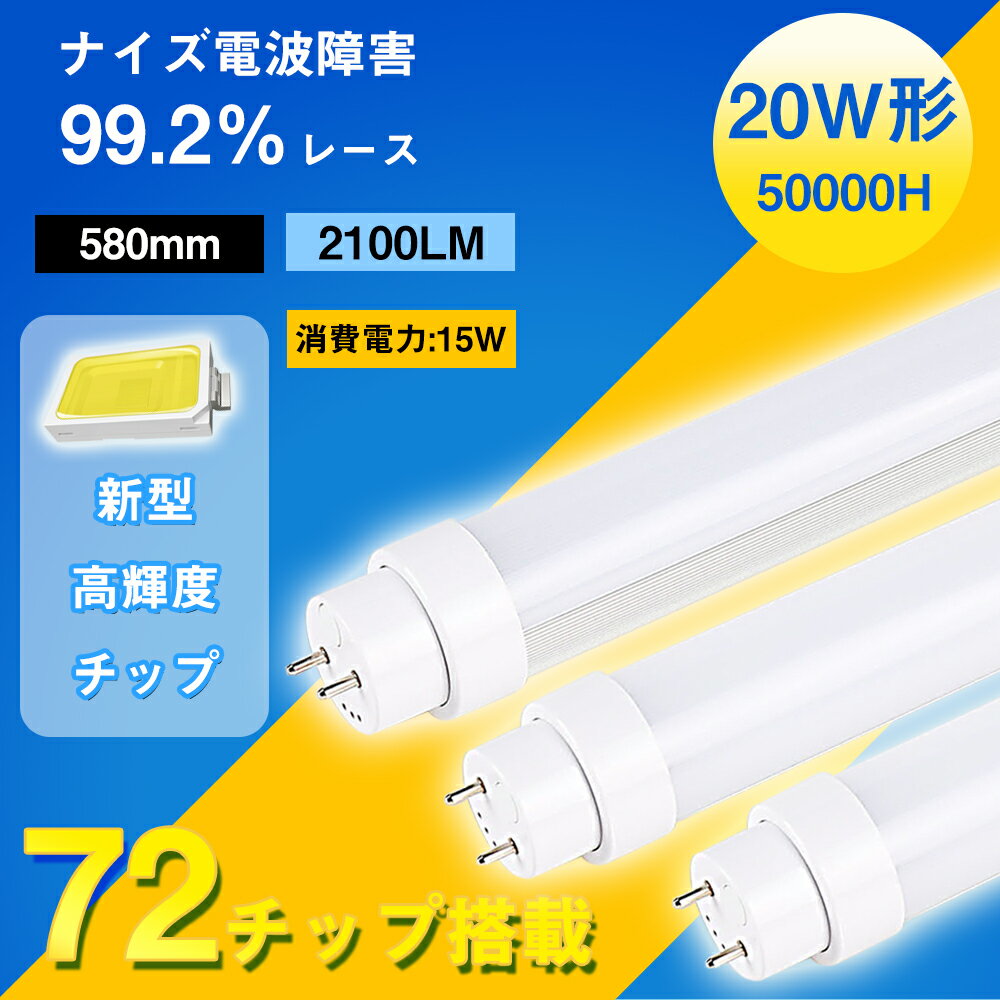 ナイズ電波障害
99.2% レース

20W形
50000H

580mm

2100LM

消費電力:15W

新型
高輝度
チップ

72チップ搭載